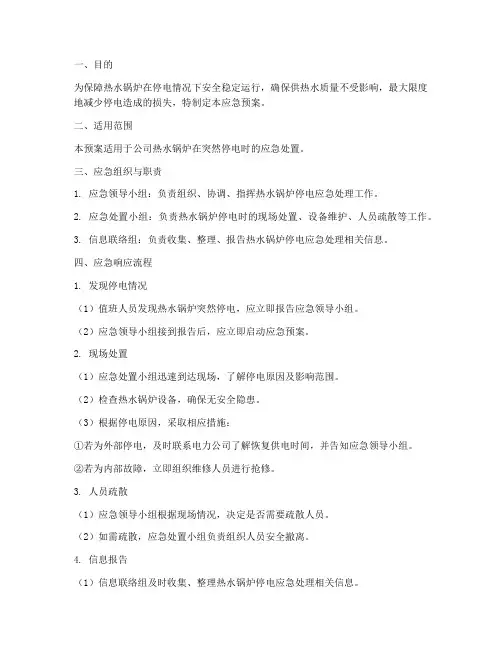 一、目的

为保障热水锅炉在停电情况下安全稳定运行，确保供热水质量不受影响，最大限度地减少停电造成的损失，特制定本应急预案。

二、适用范围

本预案适用于公司热水锅炉在突然停电时的应急处置。

三、应急组织与职责

1. 应急领导小组：负责组织、协调、指挥热水锅炉停电应急处理工作。

2. 应急处置小组：负责热水锅炉停电时的现场处置、设备维护、人员疏散等工作。

3. 信息联络组：负责收集、整理、报告热水锅炉停电应急处理相关信息。

四、应急响应流程

1. 发现停电情况

（1）值班人员发现热水锅炉突然停电，应立即报告应急领导小组。

（2）应急领导小组接到报告后，应立即启动应急预案。

2. 现场处置

（1）应急处置小组迅速到达现场，了解停电原因及影响范围。

（2）检查热水锅炉设备，确保无安全隐患。

（3）根据停电原因，采取相应措施：

①若为外部停电，及时联系电力公司了解恢复供电时间，并告知应急领导小组。

②若为内部故障，立即组织维修人员进行抢修。

3. 人员疏散

（1）应急领导小组根据现场情况，决定是否需要疏散人员。

（2）如需疏散，应急处置小组负责组织人员安全撤离。

4. 信息报告

（1）信息联络组及时收集、整理热水锅炉停电应急处理相关信息。